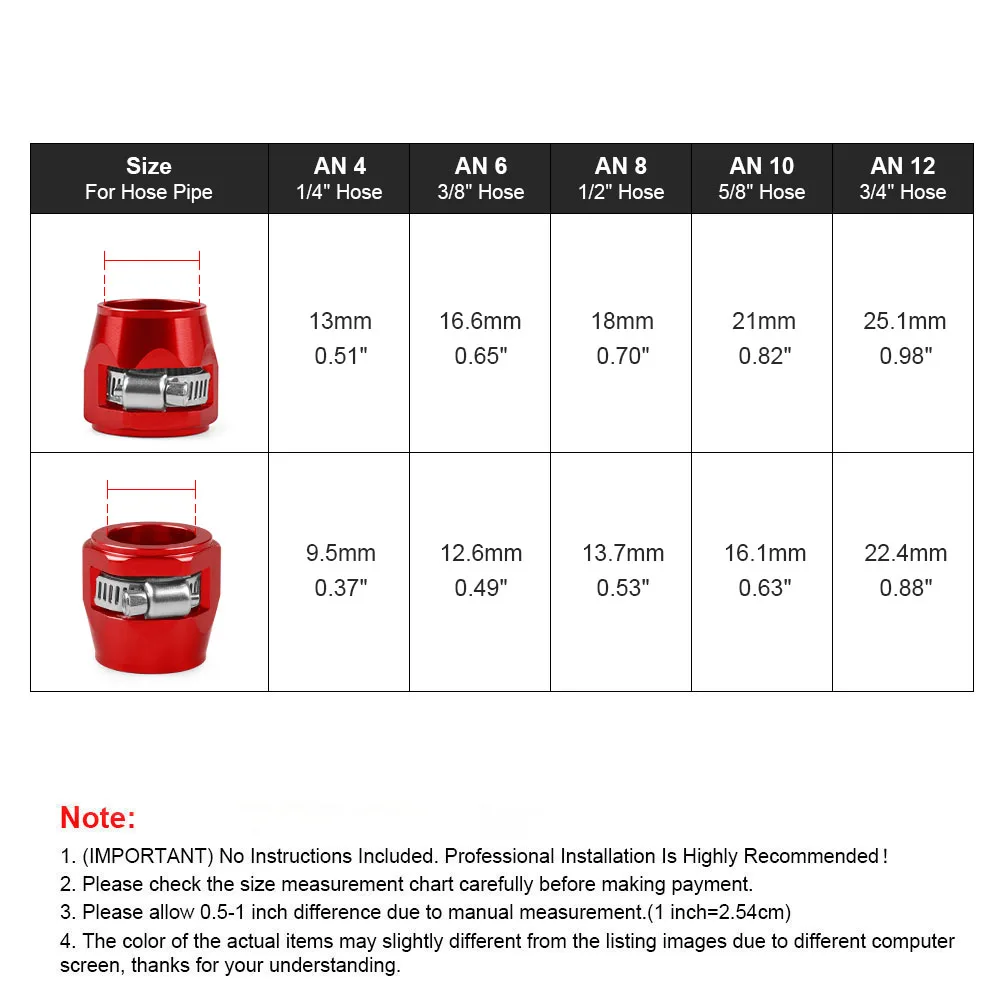 | Size For Hose Pipe | AN 4 1/4" Hose | AN 6 3/8" Hose | AN 8 1/2" Hose | AN 10 5/8" Hose | AN 12 3/4" Hose |
|---|---|---|---|---|---|
| | 13mm 0.51" | 16.6mm 0.65" | 18mm 0.70" | 21mm 0.82" | 25.1mm 0.98" |
| | 9.5mm 0.37" | 12.6mm 0.49" | 13.7mm 0.53" | 16.1mm 0.63" | 22.4mm 0.88" |

Note:

1. (IMPORTANT) No Instructions Included. Professional Installation Is Highly Recommended!

2. Please check the size measurement chart carefully before making payment.

3. Please allow 0.5-1 inch difference due to manual measurement.(1 inch=2.54cm)

4. The color of the actual items may slightly different from the listing images due to different computer screen, thanks for your understanding.